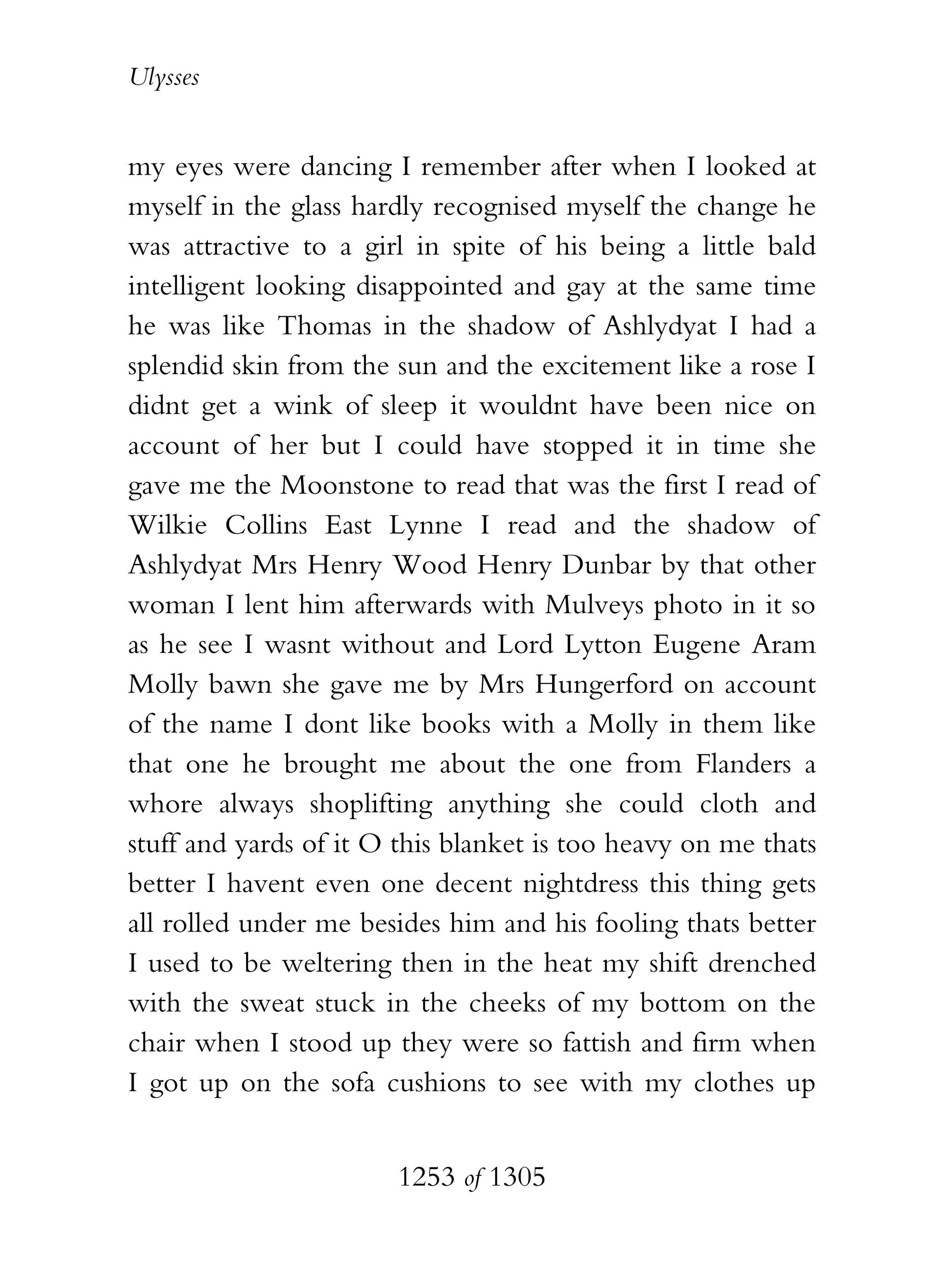 Ulysses

my eyes were dancing I remember after when I looked at myself in the glass hardly recognised myself the change he was attractive to a girl in spite of his being a little bald intelligent looking disappointed and gay at the same time he was like Thomas in the shadow of Ashlydyat I had a splendid skin from the sun and the excitement like a rose I didnt get a wink of sleep it wouldnt have been nice on account of her but I could have stopped it in time she gave me the Moonstone to read that was the first I read of Wilkie Collins East Lynne I read and the shadow of Ashlydyat Mrs Henry Wood Henry Dunbar by that other woman I lent him afterwards with Mulveys photo in it so as he see I wasnt without and Lord Lytton Eugene Aram Molly bawn she gave me by Mrs Hungerford on account of the name I dont like books with a Molly in them like that one he brought me about the one from Flanders a whore always shoplifting anything she could cloth and stuff and yards of it O this blanket is too heavy on me thats better I havent even one decent nightdress this thing gets all rolled under me besides him and his fooling thats better I used to be weltering then in the heat my shift drenched with the sweat stuck in the cheeks of my bottom on the chair when I stood up they were so fattish and firm when I got up on the sofa cushions to see with my clothes up

1253 of 1305